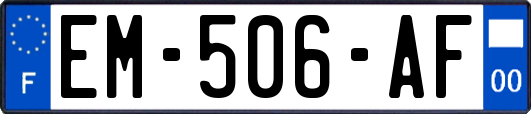 F
EM-506-AF
00